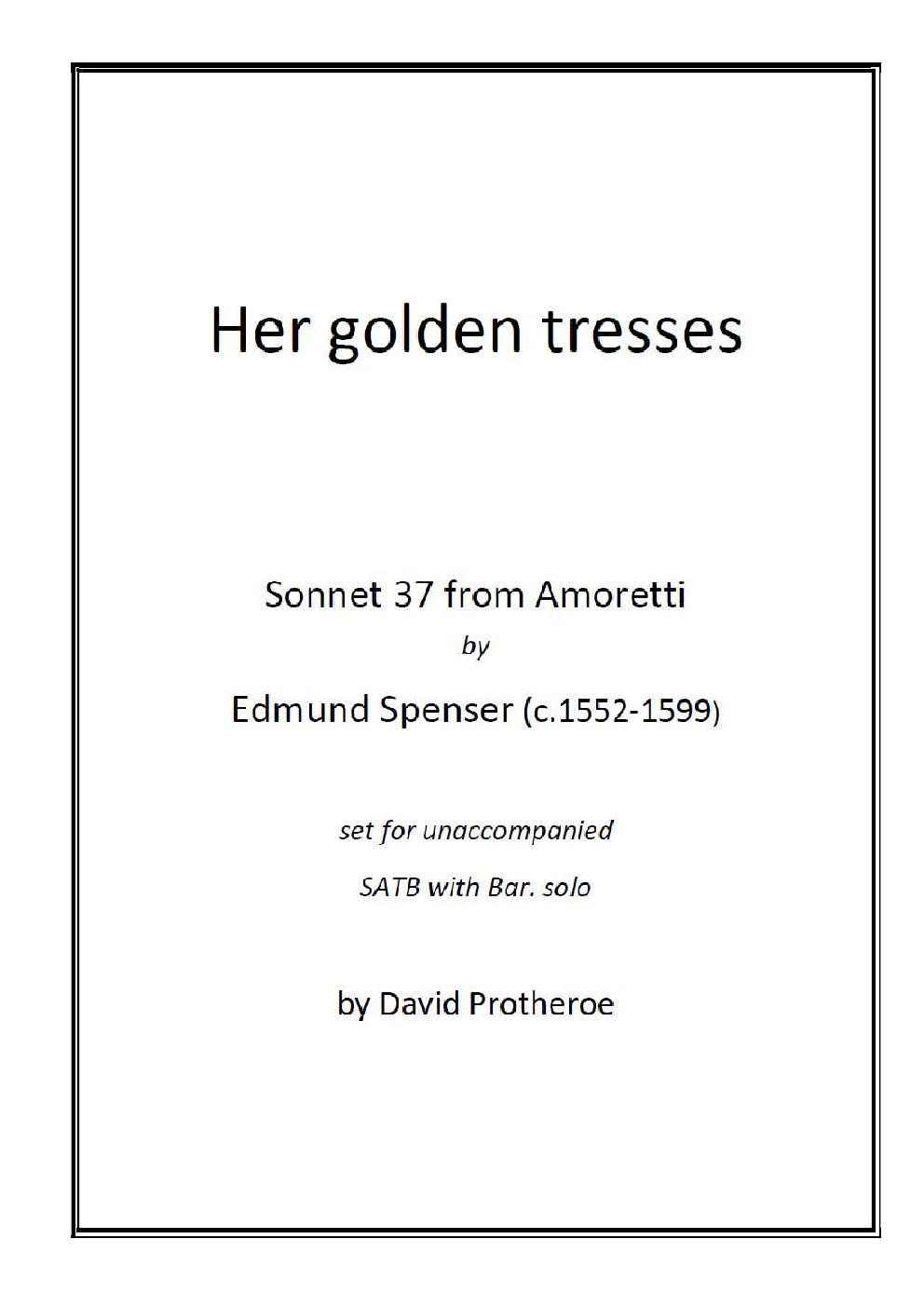 Her golden tresses

Sonnet 37 from Amoretti

by

Edmund Spenser (c.1552-1599)

set for unaccompanied

SATB with Bar. solo

by David Protheroe